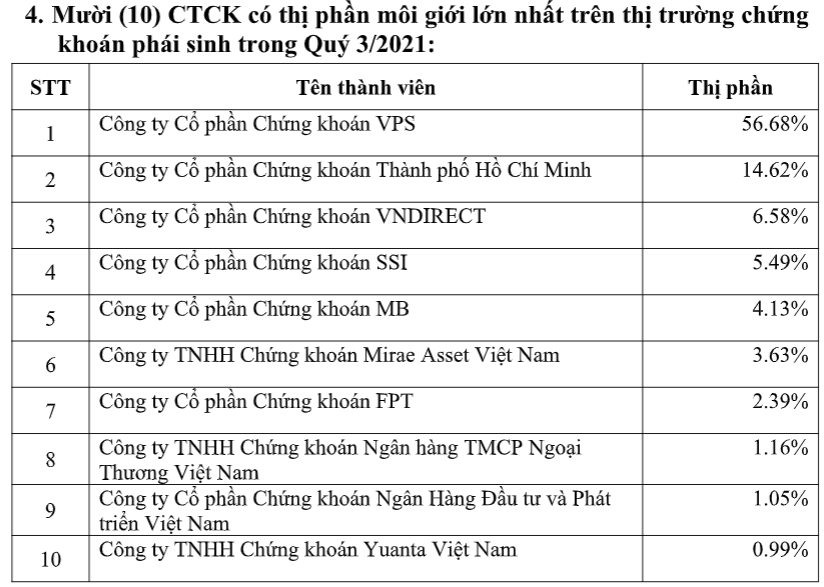 4. Mười (10) CTCK có thị phần môi giới lớn nhất trên thị trường chứng khoán phái sinh trong Quý 3/2021:

| STT | Tên thành viên | Thị phần |
|---|---|---|
| 1 | Công ty Cổ phần Chứng khoán VPS | 56.68% |
| 2 | Công ty Cổ phần Chứng khoán Thành phố Hồ Chí Minh | 14.62% |
| 3 | Công ty Cổ phần Chứng khoán VNDIRECT | 6.58% |
| 4 | Công ty Cổ phần Chứng khoán SSI | 5.49% |
| 5 | Công ty Cổ phần Chứng khoán MB | 4.13% |
| 6 | Công ty TNHH Chứng khoán Mirae Asset Việt Nam | 3.63% |
| 7 | Công ty Cổ phần Chứng khoán FPT | 2.39% |
| 8 | Công ty TNHH Chứng khoán Ngân hàng TMCP Ngoại Thương Việt Nam | 1.16% |
| 9 | Công ty Cổ phần Chứng khoán Ngân Hàng Đầu tư và Phát triển Việt Nam | 1.05% |
| 10 | Công ty TNHH Chứng khoán Yuanta Việt Nam | 0.99% |